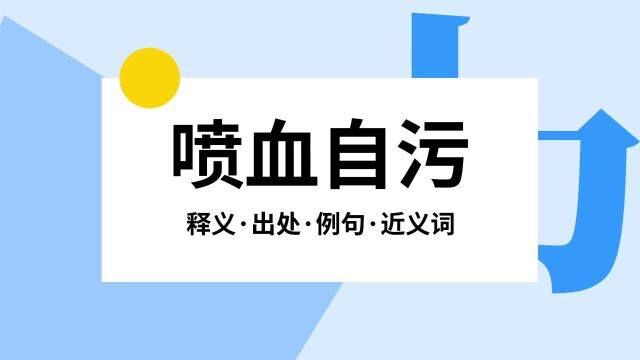 喷血自污

释义·出处·例句·近义词